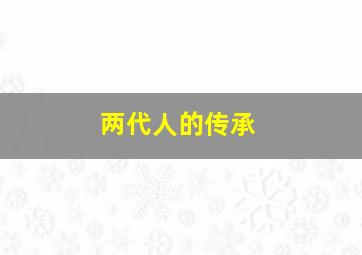 两代人的传承